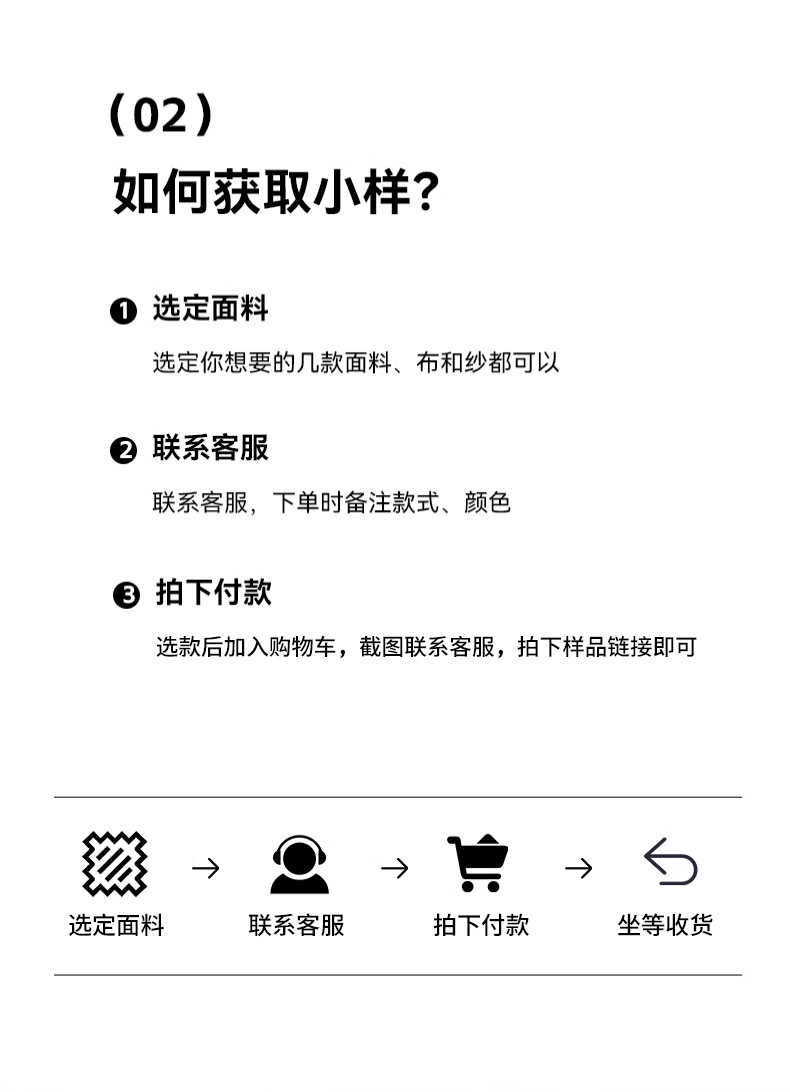 （02）
如何获取小样?

❶ 选定面料
选定你想要的几款面料、布和纱都可以

❷ 联系客服
联系客服，下单时备注款式、颜色

❸ 拍下付款
选款后加入购物车，截图联系客服，拍下样品链接即可

选定面料 → 联系客服 → 拍下付款 → 坐等收货